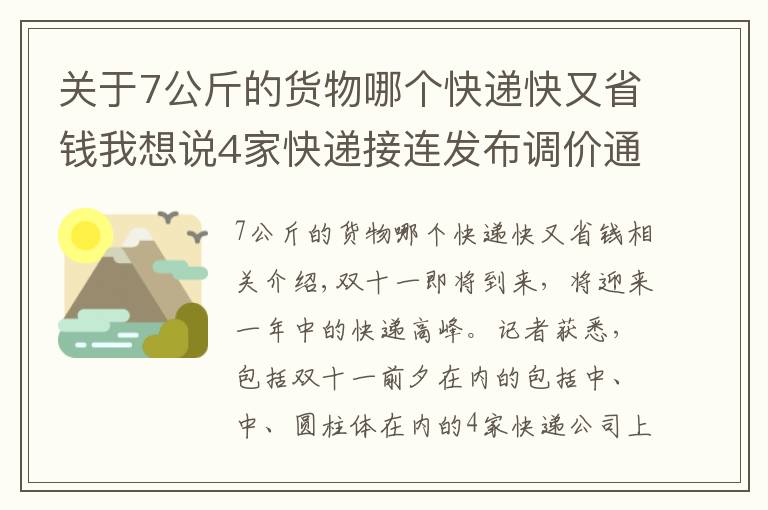 关于7公斤的货物哪个快递快又省钱我想说4家快递接连发布调价通

7公斤的货物哪个快递快又省钱相关介绍，双十一即将到来，将迎来一年中的快递高峰。记者获悉，包括双十一前夕在内的包括中、中、圆柱体在内的4家快递公司上